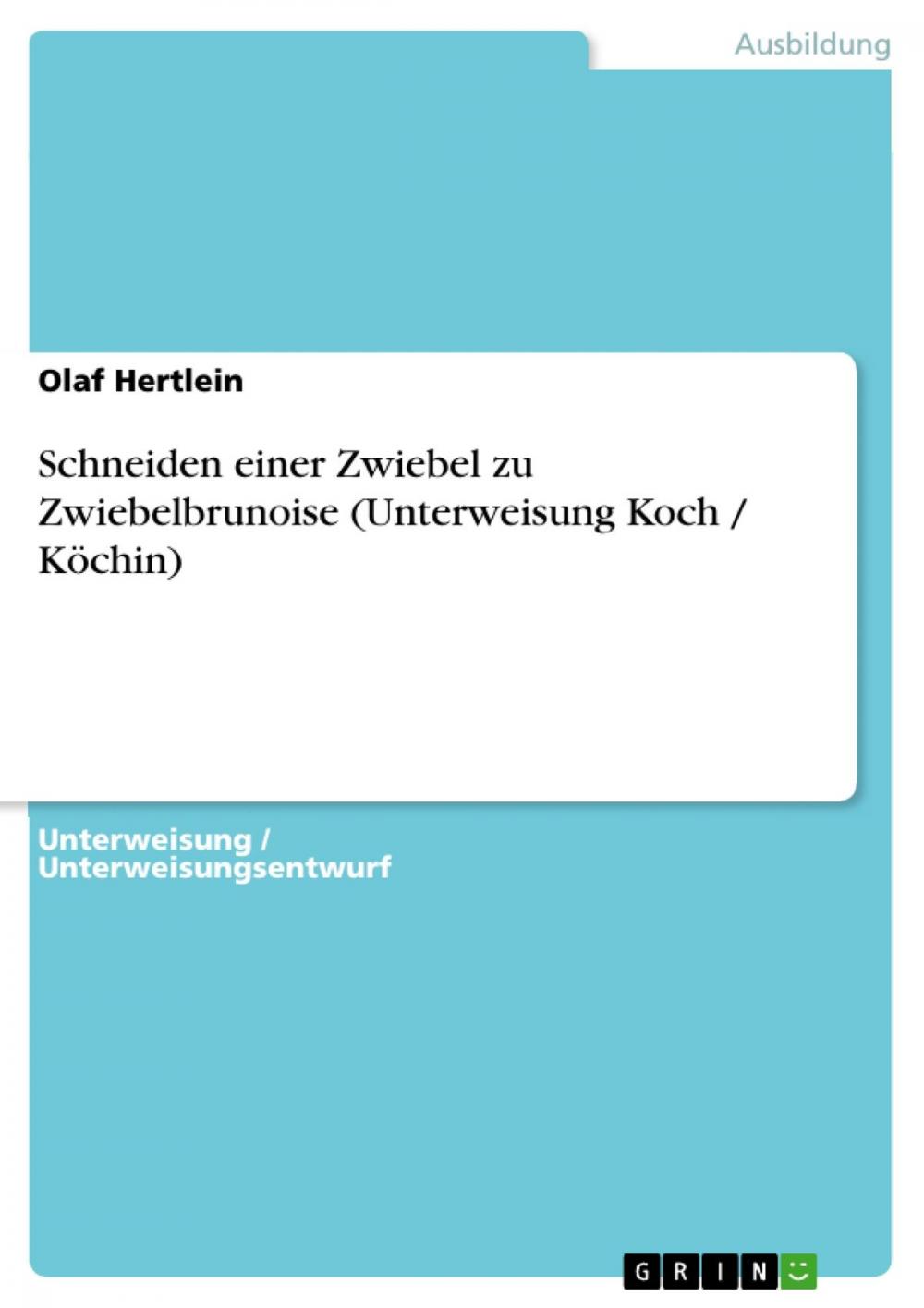 Ausbildung

Olaf Hertlein

Schneiden einer Zwiebel zu Zwiebelbrunoise (Unterweisung Koch / Köchin)

Unterweisung / Unterweisungsentwurf

GRIN